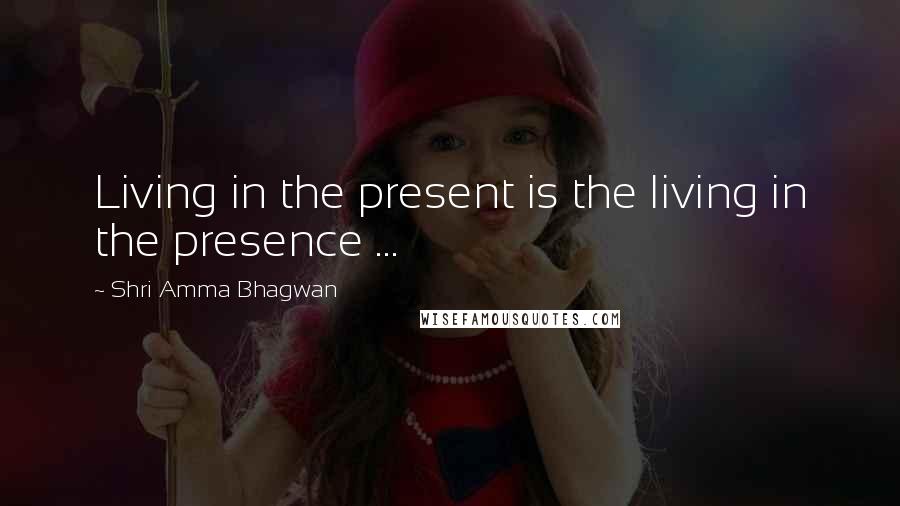 Living in the present is the living in the presence ...

~ Shri Amma Bhagwan

WISEFAMOUSQUOTES.COM